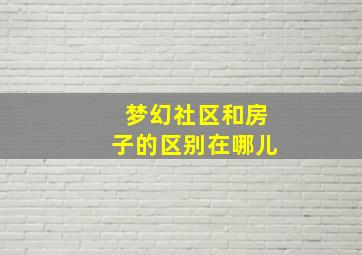 梦幻社区和房子的区别在哪儿